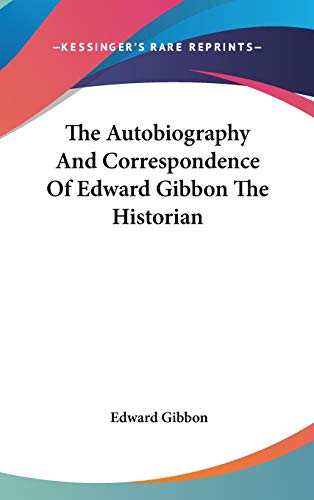 —KESSINGER'S RARE REPRINTS—

The Autobiography And Correspondence Of Edward Gibbon The Historian

Edward Gibbon